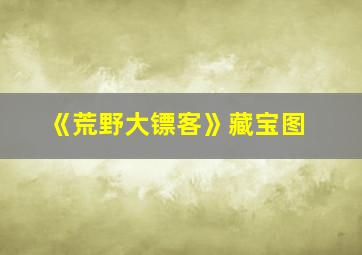 《荒野大镖客》藏宝图